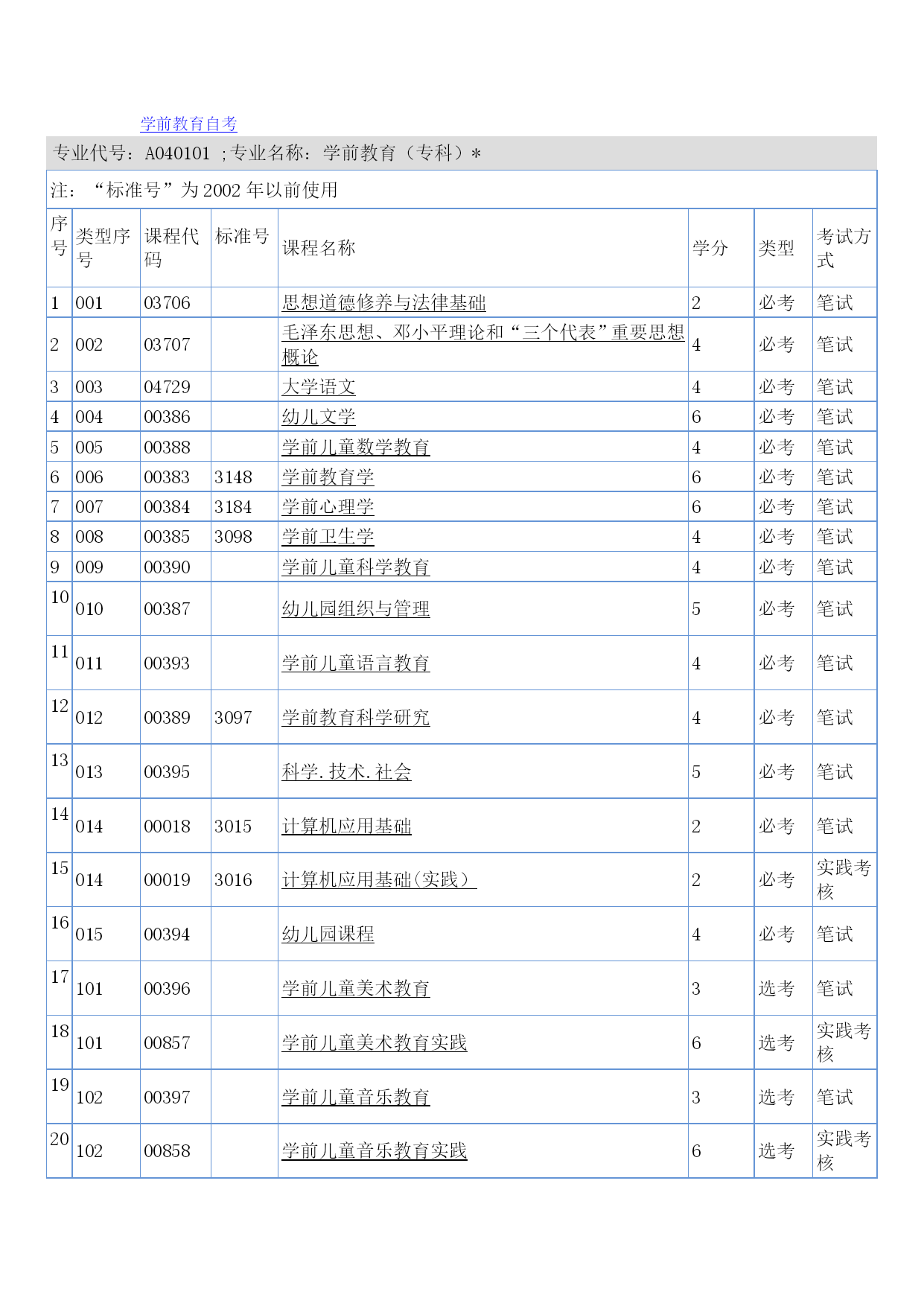 学前教育自考

专业代号：A040101 ;专业名称：学前教育（专科）*

注：“标准号”为 2002 年以前使用

| 序号 | 类型序号 | 课程代码 | 标准号 | 课程名称 | 学分 | 类型 | 考试方式 |
|---|---|---|---|---|---|---|---|
| 1 | 001 | 03706 | | 思想道德修养与法律基础 | 2 | 必考 | 笔试 |
| 2 | 002 | 03707 | | 毛泽东思想、邓小平理论和“三个代表”重要思想概论 | 4 | 必考 | 笔试 |
| 3 | 003 | 04729 | | 大学语文 | 4 | 必考 | 笔试 |
| 4 | 004 | 00386 | | 幼儿文学 | 6 | 必考 | 笔试 |
| 5 | 005 | 00388 | | 学前儿童数学教育 | 4 | 必考 | 笔试 |
| 6 | 006 | 00383 | 3148 | 学前教育学 | 6 | 必考 | 笔试 |
| 7 | 007 | 00384 | 3184 | 学前心理学 | 6 | 必考 | 笔试 |
| 8 | 008 | 00385 | 3098 | 学前卫生学 | 4 | 必考 | 笔试 |
| 9 | 009 | 00390 | | 学前儿童科学教育 | 4 | 必考 | 笔试 |
| 10 | 010 | 00387 | | 幼儿园组织与管理 | 5 | 必考 | 笔试 |
| 11 | 011 | 00393 | | 学前儿童语言教育 | 4 | 必考 | 笔试 |
| 12 | 012 | 00389 | 3097 | 学前教育科学研究 | 4 | 必考 | 笔试 |
| 13 | 013 | 00395 | | 科学.技术.社会 | 5 | 必考 | 笔试 |
| 14 | 014 | 00018 | 3015 | 计算机应用基础 | 2 | 必考 | 笔试 |
| 15 | 014 | 00019 | 3016 | 计算机应用基础(实践） | 2 | 必考 | 实践考核 |
| 16 | 015 | 00394 | | 幼儿园课程 | 4 | 必考 | 笔试 |
| 17 | 101 | 00396 | | 学前儿童美术教育 | 3 | 选考 | 笔试 |
| 18 | 101 | 00857 | | 学前儿童美术教育实践 | 6 | 选考 | 实践考核 |
| 19 | 102 | 00397 | | 学前儿童音乐教育 | 3 | 选考 | 笔试 |
| 20 | 102 | 00858 | | 学前儿童音乐教育实践 | 6 | 选考 | 实践考核 |